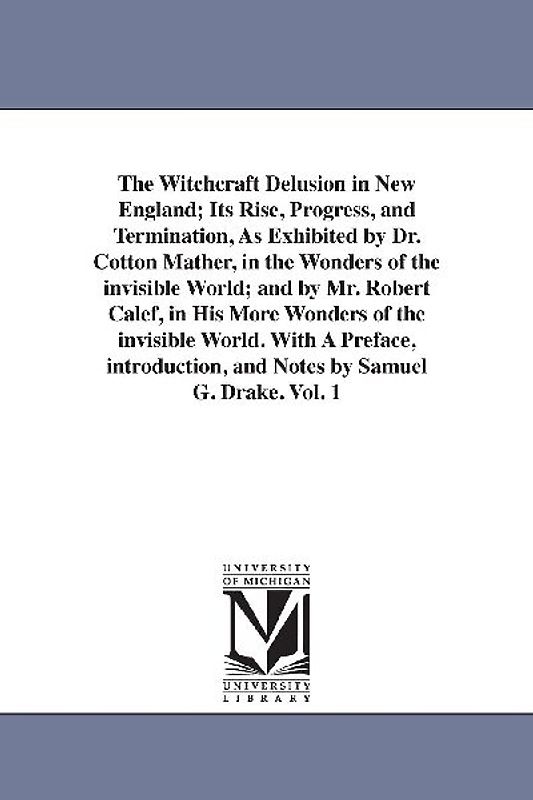 The Witchcraft Delusion in New England; Its Rise, Progress, and Termination, As Exhibited by Dr. Cotton Mather, in the Wonders of the invisible World; and by Mr. Robert Calef, in His More Wonders of the invisible World. With A Preface, introduction, and Notes by Samuel G. Drake. Vol. 1

UNIVERSITY OF MICHIGAN

UNIVERSITY LIBRARY